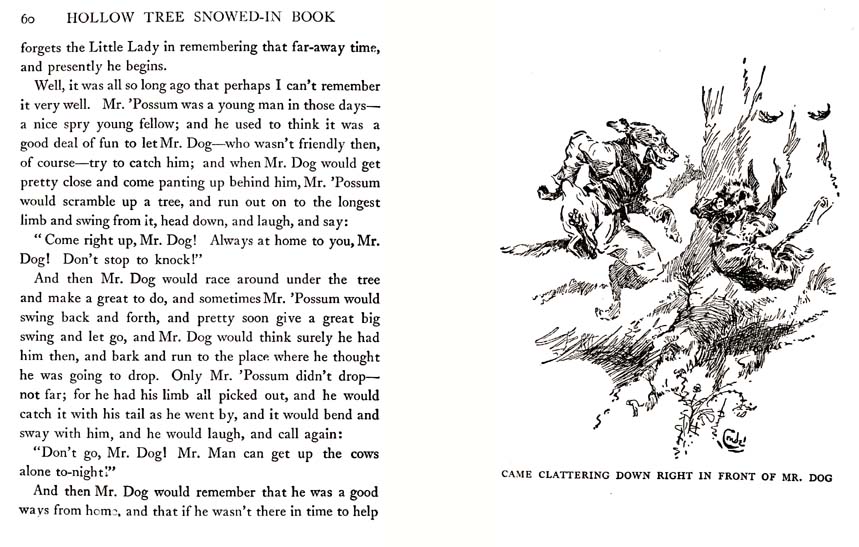 60 HOLLOW TREE SNOWED-IN BOOK

forgets the Little Lady in remembering that far-away time, and presently he begins.

Well, it was all so long ago that perhaps I can't remember it very well. Mr. 'Possum was a young man in those days—a nice spry young fellow; and he used to think it was a good deal of fun to let Mr. Dog—who wasn't friendly then, of course—try to catch him; and when Mr. Dog would get pretty close and come panting up behind him, Mr. 'Possum would scramble up a tree, and run out on to the longest limb and swing from it, head down, and laugh, and say:

"Come right up, Mr. Dog! Always at home to you, Mr. Dog! Don't stop to knock!"

And then Mr. Dog would race around under the tree and make a great to do, and sometimes Mr. 'Possum would swing back and forth, and pretty soon give a great big swing and let go, and Mr. Dog would think surely he had him then, and bark and run to the place where he thought he was going to drop. Only Mr. 'Possum didn't drop—not far; for he had his limb all picked out, and he would catch it with his tail as he went by, and it would bend and sway with him, and he would laugh, and call again:

"Don't go, Mr. Dog! Mr. Man can get up the cows alone to-night!"

And then Mr. Dog would remember that he was a good ways from home, and that if he wasn't there in time to help

CAME CLATTERING DOWN RIGHT IN FRONT OF MR. DOG